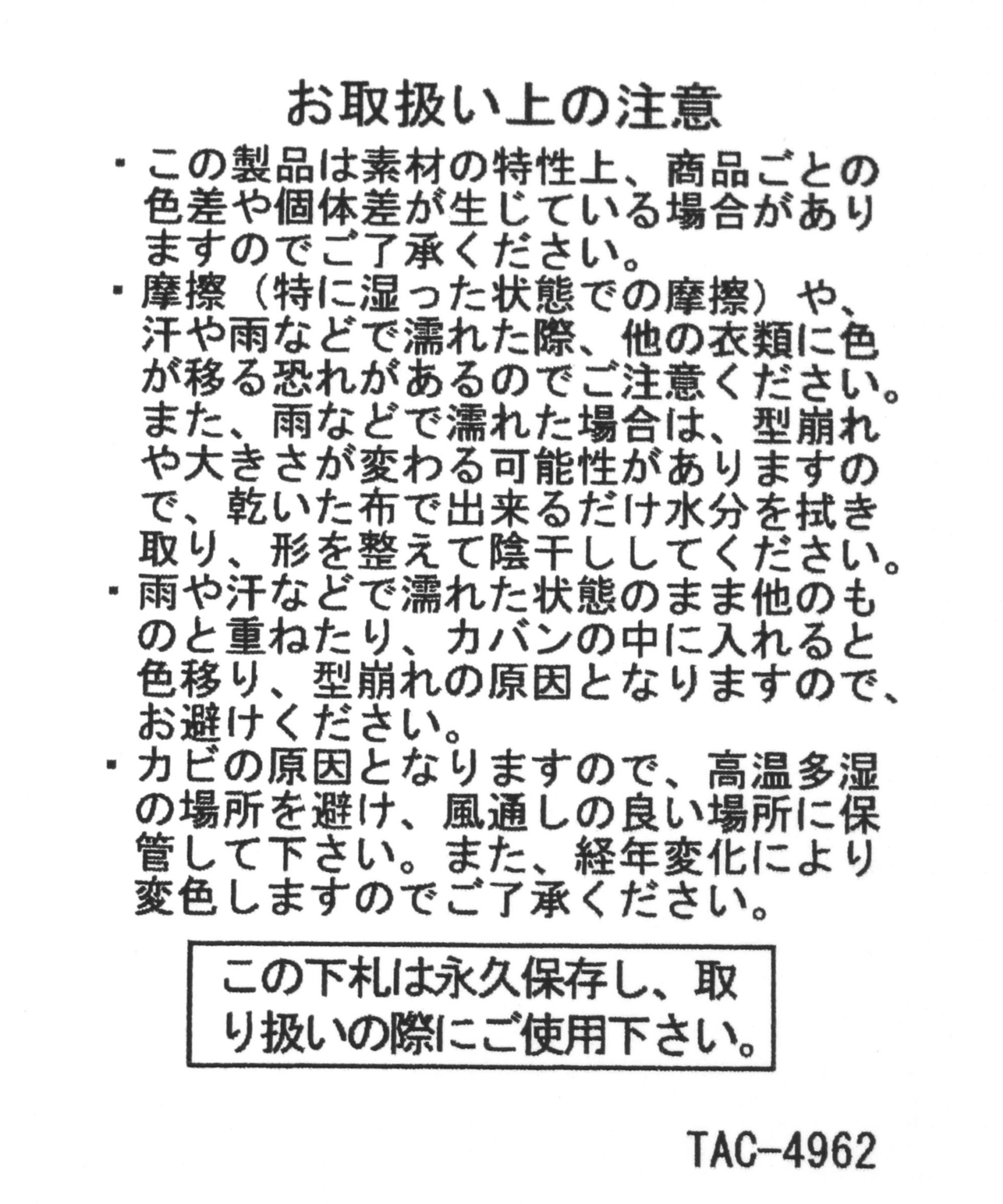 お取扱い上の注意

・この製品は素材の特性上、商品ごとの色差や個体差が生じている場合がありますのでご了承ください。

・摩擦（特に湿った状態での摩擦）や、汗や雨などで濡れた際、他の衣類に色が移る恐れがあるのでご注意ください。また、雨などで濡れた場合は、型崩れや大きさが変わる可能性がありますので、乾いた布で出来るだけ水分を拭き取り、形を整えて陰干ししてください。

・雨や汗などで濡れた状態のまま他のものと重ねたり、カバンの中に入れると色移り、型崩れの原因となりますので、お避けください。

・カビの原因となりますので、高温多湿の場所を避け、風通しの良い場所に保管して下さい。また、経年変化により変色しますのでご了承ください。

この下札は永久保存し、取り扱いの際にご使用下さい。

TAC-4962